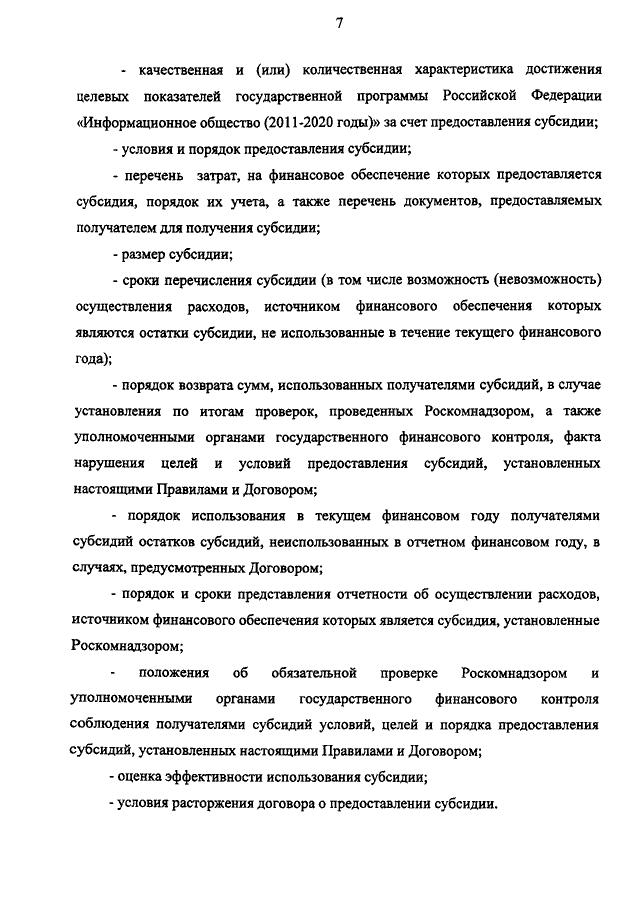 7

- качественная и (или) количественная характеристика достижения целевых показателей государственной программы Российской Федерации «Информационное общество (2011-2020 годы)» за счет предоставления субсидии;

- условия и порядок предоставления субсидии;

- перечень затрат, на финансовое обеспечение которых предоставляется субсидия, порядок их учета, а также перечень документов, предоставляемых получателем для получения субсидии;

- размер субсидии;

- сроки перечисления субсидии (в том числе возможность (невозможность) осуществления расходов, источником финансового обеспечения которых являются остатки субсидии, не использованные в течение текущего финансового года);

- порядок возврата сумм, использованных получателями субсидий, в случае установления по итогам проверок, проведенных Роскомнадзором, а также уполномоченными органами государственного финансового контроля, факта нарушения целей и условий предоставления субсидий, установленных настоящими Правилами и Договором;

- порядок использования в текущем финансовом году получателями субсидий остатков субсидий, неиспользованных в отчетном финансовом году, в случаях, предусмотренных Договором;

- порядок и сроки представления отчетности об осуществлении расходов, источником финансового обеспечения которых является субсидия, установленные Роскомнадзором;

- положения об обязательной проверке Роскомнадзором и уполномоченными органами государственного финансового контроля соблюдения получателями субсидий условий, целей и порядка предоставления субсидий, установленных настоящими Правилами и Договором;

- оценка эффективности использования субсидии;

- условия расторжения договора о предоставлении субсидии.